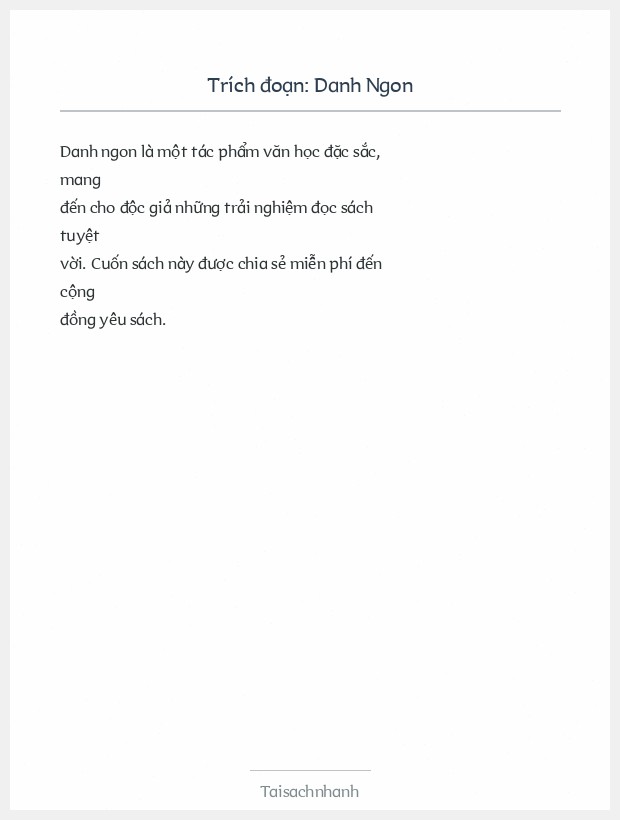 Trích đoạn: Danh Ngon

Danh ngon là một tác phẩm văn học đặc sắc, mang đến cho độc giả những trải nghiệm đọc sách tuyệt vời. Cuốn sách này được chia sẻ miễn phí đến cộng đồng yêu sách.

Taisachnhanh